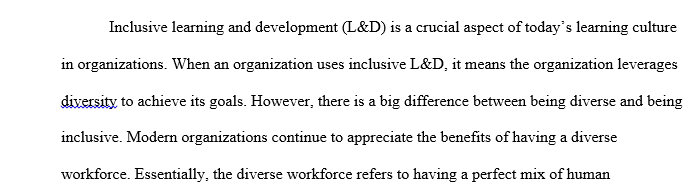 Inclusive learning and development (L&D) is a crucial aspect of today's learning culture in organizations. When an organization uses inclusive L&D, it means the organization leverages diversity to achieve its goals. However, there is a big difference between being diverse and being inclusive. Modern organizations continue to appreciate the benefits of having a diverse workforce. Essentially, the diverse workforce refers to having a perfect mix of human